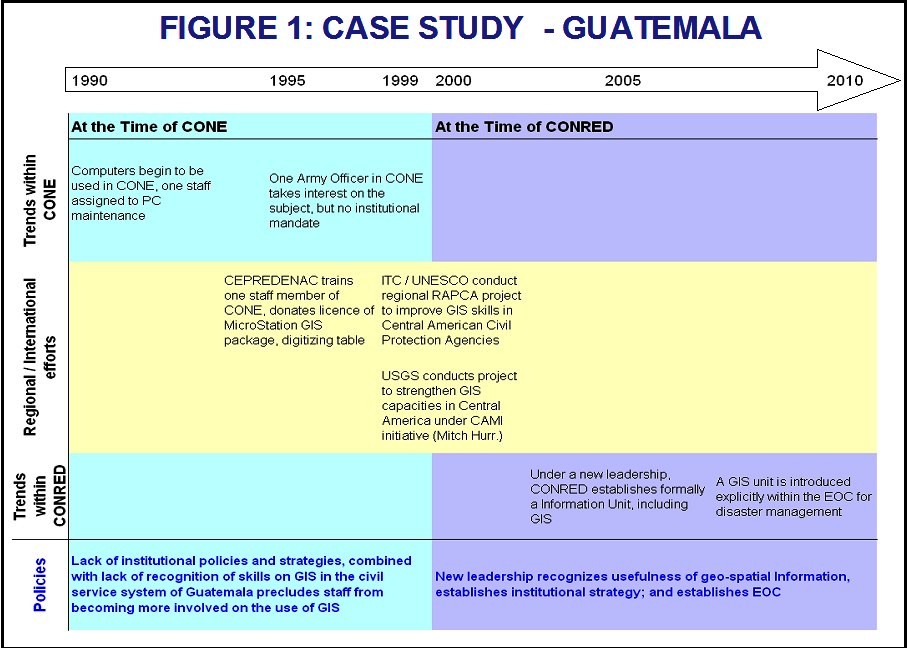 FIGURE 1: CASE STUDY - GUATEMALA

1990 1995 1999 2000 2005 2010

At the Time of CONE

At the Time of CONRED

Trends within CONE

Computers begin to be used in CONE, one staff assigned to PC maintenance

One Army Officer in CONE takes interest on the subject, but no institutional mandate

Regional / International efforts

CEPREDENAC trains one staff member of CONE, donates licence of MicroStation GIS package, digitizing table

ITC / UNESCO conduct regional RAPCA project to improve GIS skills in Central American Civil Protection Agencies

USGS conducts project to strengthen GIS capacities in Central America under CAMI initiative (Mitch Hurr.)

Trends within CONRED

Under a new leadership, CONRED establishes formally a Information Unit, including GIS

A GIS unit is introduced explicitly within the EOC for disaster management

Policies

Lack of institutional policies and strategies, combined with lack of recognition of skills on GIS in the civil service system of Guatemala precludes staff from becoming more involved on the use of GIS

New leadership recognizes usefulness of geo-spatial Information, establishes institutional strategy; and establishes EOC